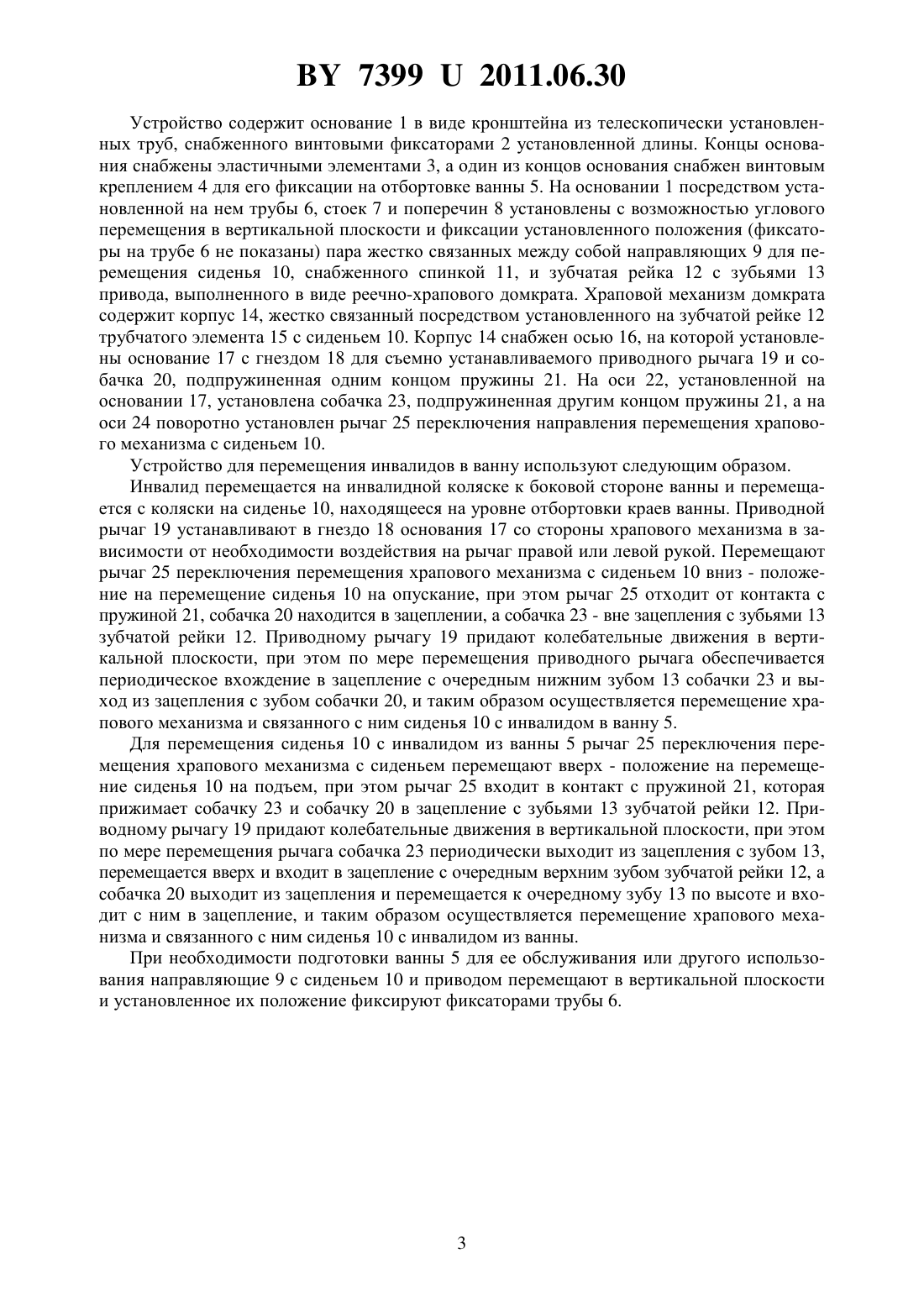 BY 7399 U 2011.06.30

Устройство содержит основание 1 в виде кронштейна из телескопически установленных труб, снабженного винтовыми фиксаторами 2 установленной длины. Концы основания снабжены эластичными элементами 3, а один из концов основания снабжен винтовым креплением 4 для его фиксации на отбортовке ванны 5. На основании 1 посредством установленной на нем трубы 6, стоек 7 и поперечин 8 установлены с возможностью углового перемещения в вертикальной плоскости и фиксации установленного положения (фиксаторы на трубе 6 не показаны) пара жестко связанных между собой направляющих 9 для перемещения сиденья 10, снабженного спинкой 11, и зубчатая рейка 12 с зубьями 13 привода, выполненного в виде реечно-храпового домкрата. Храповой механизм домкрата содержит корпус 14, жестко связанный посредством установленного на зубчатой рейке 12 трубчатого элемента 15 с сиденьем 10. Корпус 14 снабжен осью 16, на которой установлены основание 17 с гнездом 18 для съемно устанавливаемого приводного рычага 19 и собачка 20, подпружиненная одним концом пружины 21. На оси 22, установленной на основании 17, установлена собачка 23, подпружиненная другим концом пружины 21, а на оси 24 поворотно установлен рычаг 25 переключения направления перемещения храпового механизма с сиденьем 10.

Устройство для перемещения инвалидов в ванну используют следующим образом.

Инвалид перемещается на инвалидной коляске к боковой стороне ванны и перемещается с коляски на сиденье 10, находящееся на уровне отбортовки краев ванны. Приводной рычаг 19 устанавливают в гнездо 18 основания 17 со стороны храпового механизма в зависимости от необходимости воздействия на рычаг правой или левой рукой. Перемещают рычаг 25 переключения перемещения храпового механизма с сиденьем 10 вниз - положение на перемещение сиденья 10 на опускание, при этом рычаг 25 отходит от контакта с пружиной 21, собачка 20 находится в зацеплении, а собачка 23 - вне зацепления с зубьями 13 зубчатой рейки 12. Приводному рычагу 19 придают колебательные движения в вертикальной плоскости, при этом по мере перемещения приводного рычага обеспечивается периодическое вхождение в зацепление с очередным нижним зубом 13 собачки 23 и выход из зацепления с зубом собачки 20, и таким образом осуществляется перемещение храпового механизма и связанного с ним сиденья 10 с инвалидом в ванну 5.

Для перемещения сиденья 10 с инвалидом из ванны 5 рычаг 25 переключения перемещения храпового механизма с сиденьем перемещают вверх - положение на перемещение сиденья 10 на подъем, при этом рычаг 25 входит в контакт с пружиной 21, которая прижимает собачку 23 и собачку 20 в зацепление с зубьями 13 зубчатой рейки 12. Приводному рычагу 19 придают колебательные движения в вертикальной плоскости, при этом по мере перемещения рычага собачка 23 периодически выходит из зацепления с зубом 13, перемещается вверх и входит в зацепление с очередным верхним зубом зубчатой рейки 12, а собачка 20 выходит из зацепления и перемещается к очередному зубу 13 по высоте и входит с ним в зацепление, и таким образом осуществляется перемещение храпового механизма и связанного с ним сиденья 10 с инвалидом из ванны.

При необходимости подготовки ванны 5 для ее обслуживания или другого использования направляющие 9 с сиденьем 10 и приводом перемещают в вертикальной плоскости и установленное их положение фиксируют фиксаторами трубы 6.

3